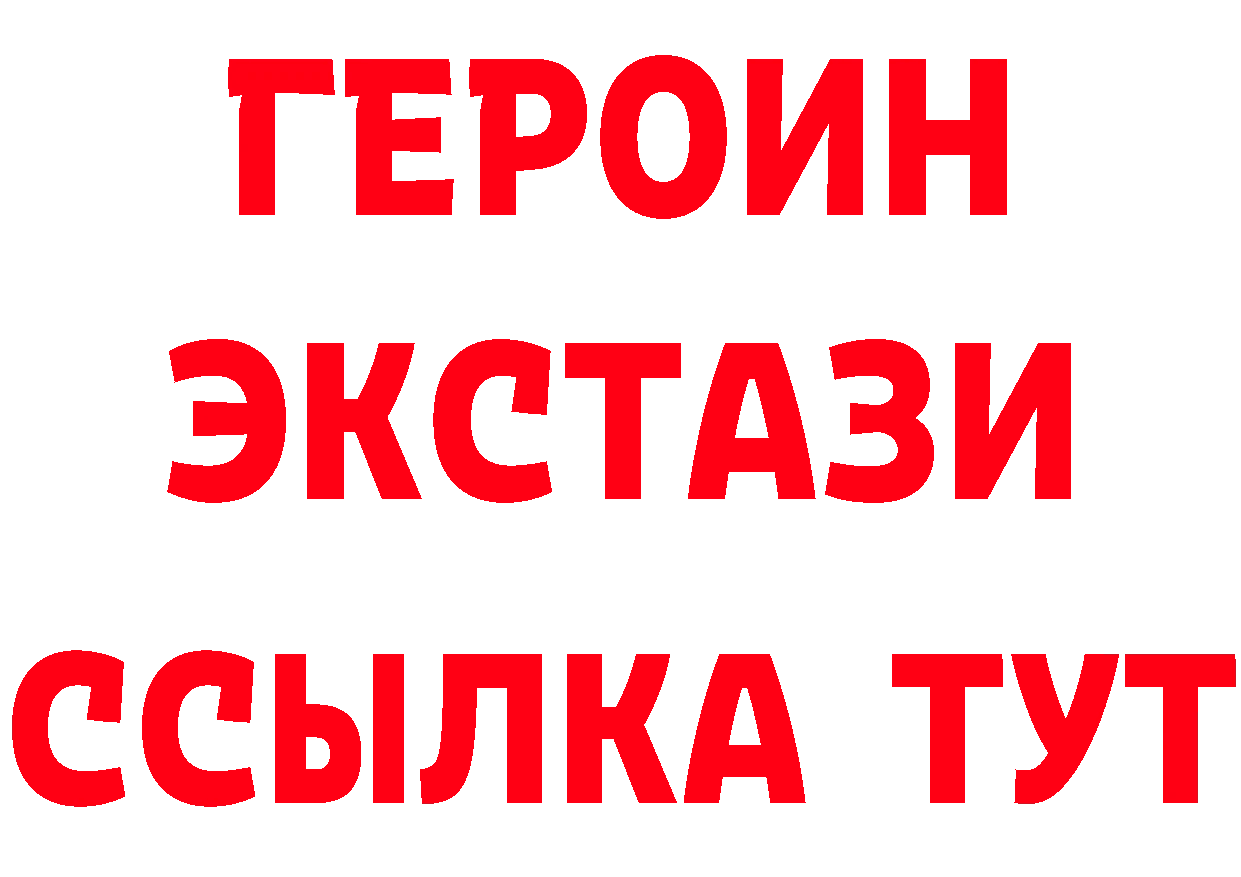 ГЕРОИН
ЭКСТАЗИ
ССЫЛКА ТУТ